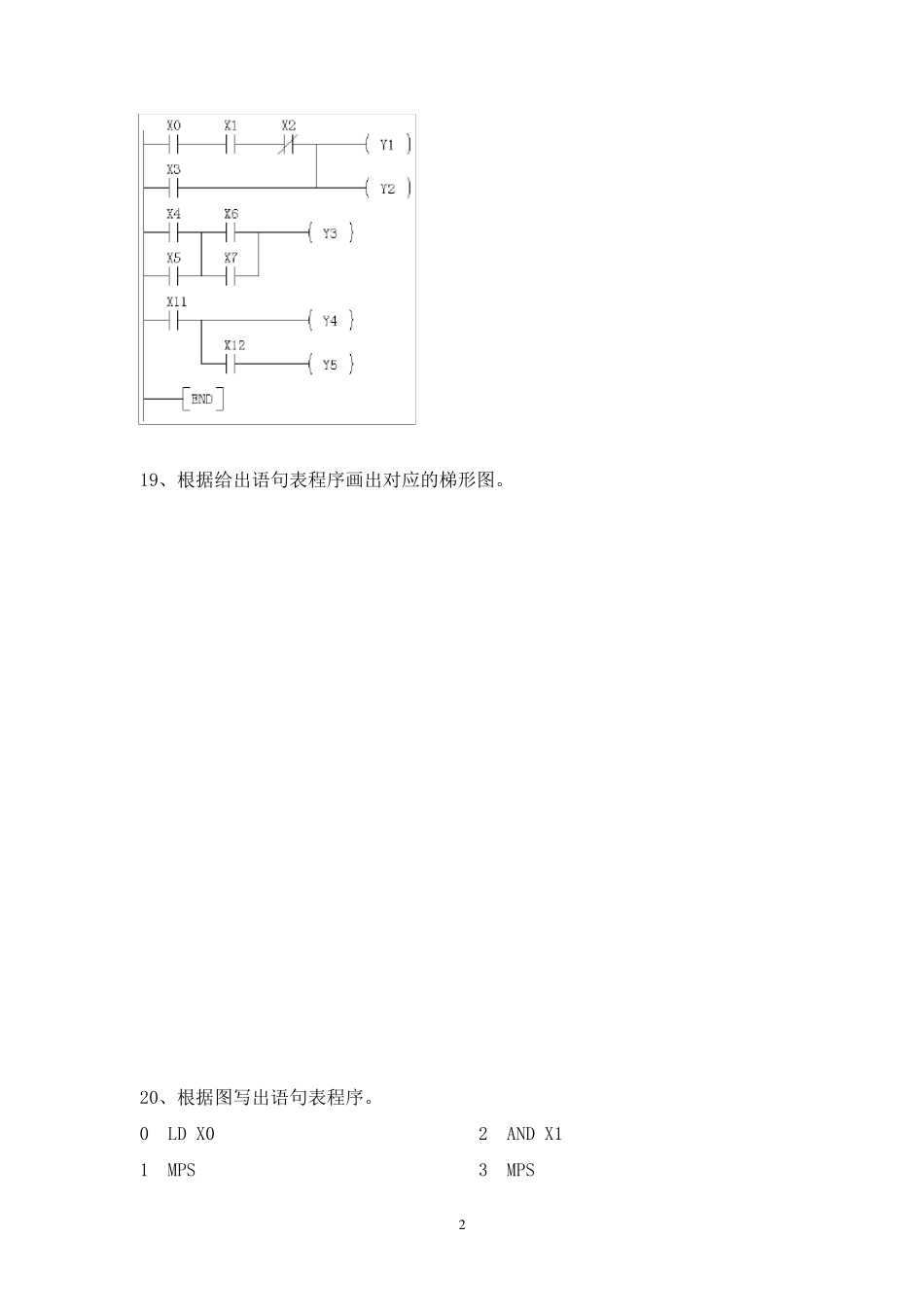 X0 X1 X2
Y1
X3
Y2
X4 X6
Y3
X5 X7
X11
Y4
X12
Y5
END

19、根据给出语句表程序画出对应的梯形图。

20、根据图写出语句表程序。

0 LD X0

1 MPS

2 AND X1

3 MPS

2